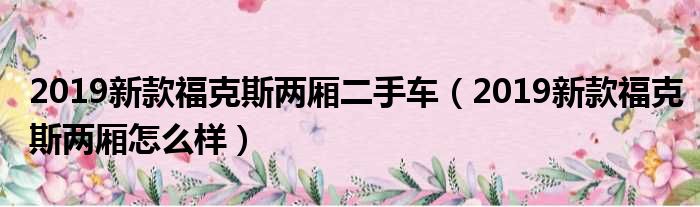 2019新款福克斯两厢二手车（2019新款福克斯两厢怎么样）